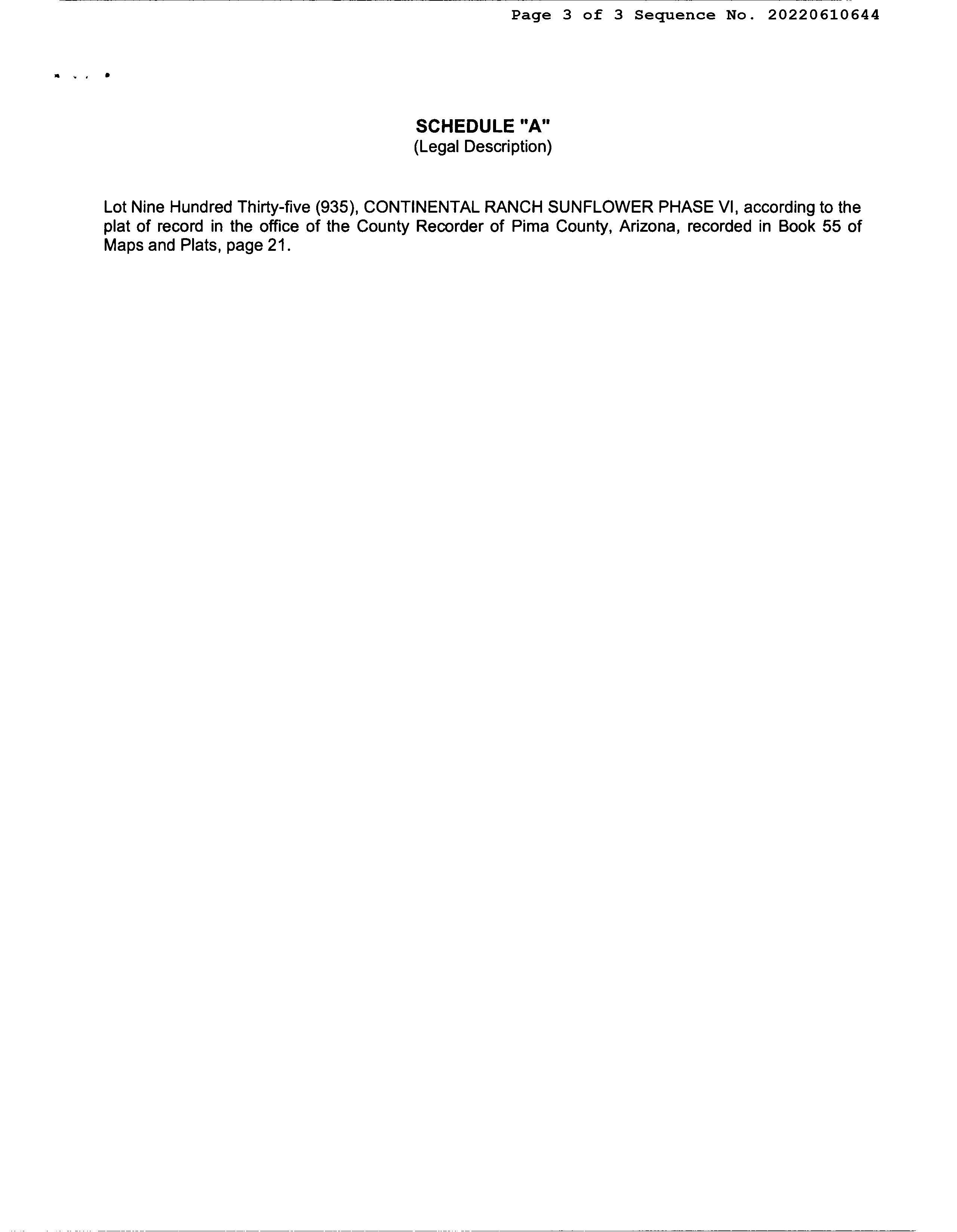 Page 3 of 3 Sequence No. 20220610644

SCHEDULE "A"
(Legal Description)

Lot Nine Hundred Thirty-five (935), CONTINENTAL RANCH SUNFLOWER PHASE VI, according to the plat of record in the office of the County Recorder of Pima County, Arizona, recorded in Book 55 of Maps and Plats, page 21.